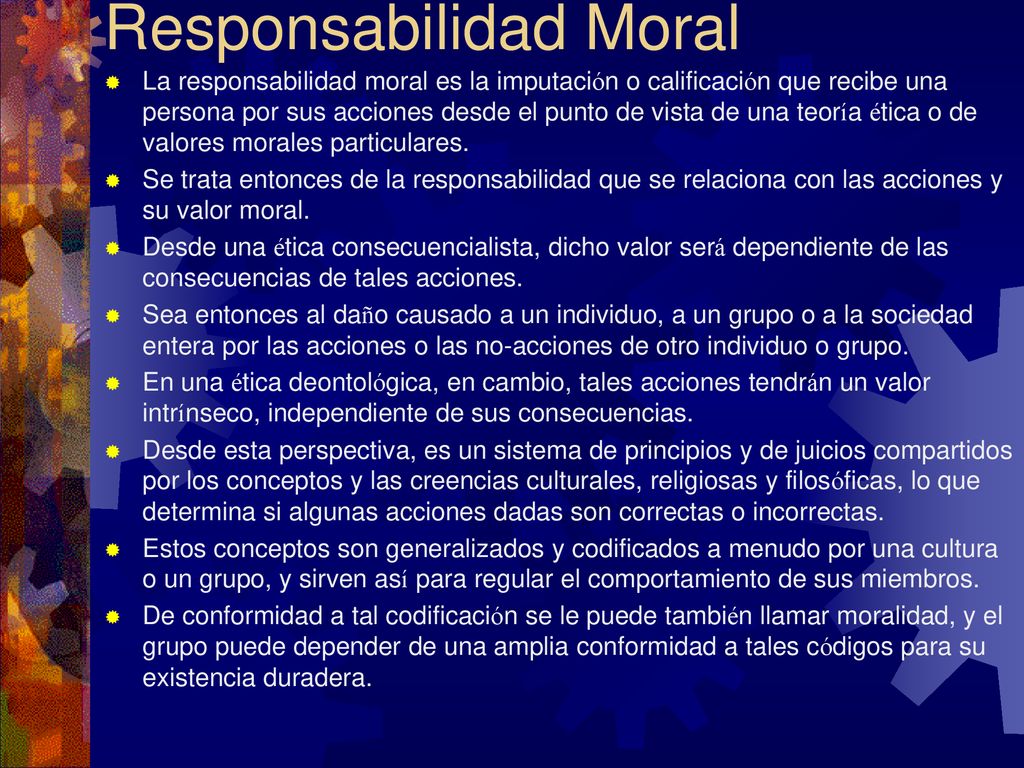 Responsabilidad Moral

La responsabilidad moral es la imputación o calificación que recibe una persona por sus acciones desde el punto de vista de una teoría ética o de valores morales particulares.

Se trata entonces de la responsabilidad que se relaciona con las acciones y su valor moral.

Desde una ética consecuencialista, dicho valor será dependiente de las consecuencias de tales acciones.

Sea entonces al daño causado a un individuo, a un grupo o a la sociedad entera por las acciones o las no-acciones de otro individuo o grupo.

En una ética deontológica, en cambio, tales acciones tendrán un valor intrínseco, independiente de sus consecuencias.

Desde esta perspectiva, es un sistema de principios y de juicios compartidos por los conceptos y las creencias culturales, religiosas y filosóficas, lo que determina si algunas acciones dadas son correctas o incorrectas.

Estos conceptos son generalizados y codificados a menudo por una cultura o un grupo, y sirven así para regular el comportamiento de sus miembros.

De conformidad a tal codificación se le puede también llamar moralidad, y el grupo puede depender de una amplia conformidad a tales códigos para su existencia duradera.